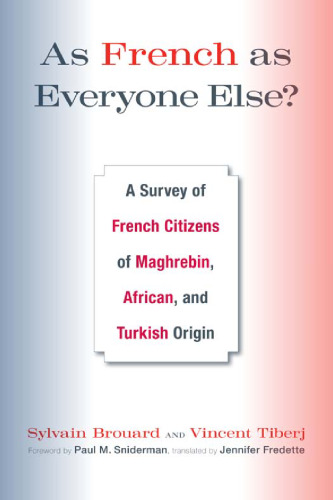 As French as Everyone Else?

A Survey of French Citizens of Maghrebin, African, and Turkish Origin

Sylvain Brouard AND Vincent Tiberj

Foreword by Paul M. Sniderman, translated by Jennifer Fredette